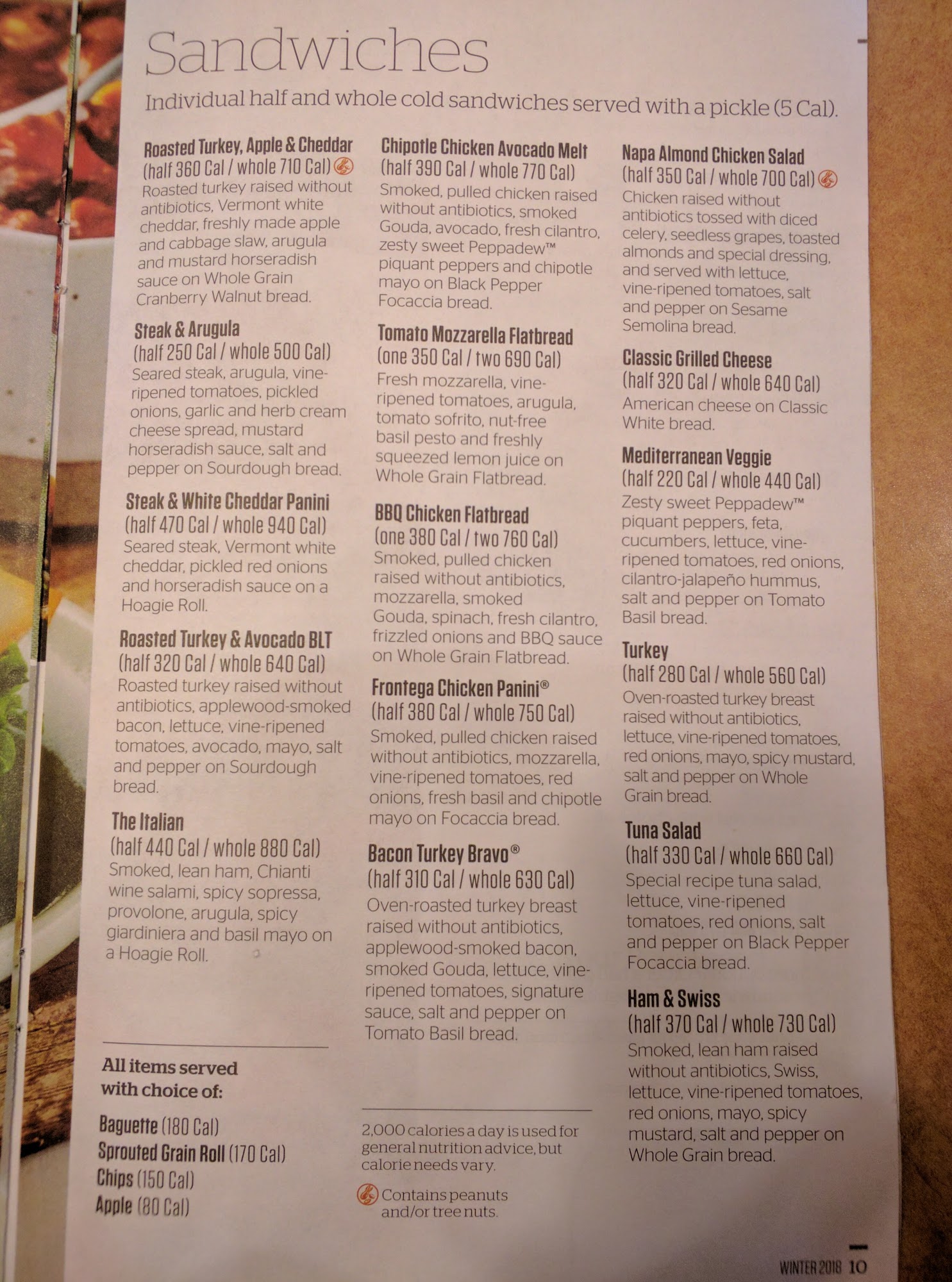 Sandwiches

Individual half and whole cold sandwiches served with a pickle (5 Cal).

Roasted Turkey, Apple & Cheddar
(half 360 Cal / whole 710 Cal)
Roasted turkey raised without antibiotics, Vermont white cheddar, freshly made apple and cabbage slaw, arugula and mustard horseradish sauce on Whole Grain Cranberry Walnut bread.

Steak & Arugula
(half 250 Cal / whole 500 Cal)
Seared steak, arugula, vine-ripened tomatoes, pickled onions, garlic and herb cream cheese spread, mustard horseradish sauce, salt and pepper on Sourdough bread.

Steak & White Cheddar Panini
(half 470 Cal / whole 940 Cal)
Seared steak, Vermont white cheddar, pickled red onions and horseradish sauce on a Hoagie Roll.

Roasted Turkey & Avocado BLT
(half 320 Cal / whole 640 Cal)
Roasted turkey raised without antibiotics, applewood-smoked bacon, lettuce, vine-ripened tomatoes, avocado, mayo, salt and pepper on Sourdough bread.

The Italian
(half 440 Cal / whole 880 Cal)
Smoked, lean ham, Chianti wine salami, spicy sopressa, provolone, arugula, spicy giardiniera and basil mayo on a Hoagie Roll.

All items served with choice of:

Baguette (180 Cal)
Sprouted Grain Roll (170 Cal)
Chips (150 Cal)
Apple (80 Cal)

Chipotle Chicken Avocado Melt
(half 390 Cal / whole 770 Cal)
Smoked, pulled chicken raised without antibiotics, smoked Gouda, avocado, fresh cilantro, zesty sweet Peppadew™ piquant peppers and chipotle mayo on Black Pepper Focaccia bread.

Tomato Mozzarella Flatbread
(one 350 Cal / two 690 Cal)
Fresh mozzarella, vine-ripened tomatoes, arugula, tomato sofrito, nut-free basil pesto and freshly squeezed lemon juice on Whole Grain Flatbread.

BBQ Chicken Flatbread
(one 380 Cal / two 760 Cal)
Smoked, pulled chicken raised without antibiotics, mozzarella, smoked Gouda, spinach, fresh cilantro, frizzled onions and BBQ sauce on Whole Grain Flatbread.

Frontega Chicken Panini®
(half 380 Cal / whole 750 Cal)
Smoked, pulled chicken raised without antibiotics, mozzarella, vine-ripened tomatoes, red onions, fresh basil and chipotle mayo on Focaccia bread.

Bacon Turkey Bravo®
(half 310 Cal / whole 630 Cal)
Oven-roasted turkey breast raised without antibiotics, applewood-smoked bacon, smoked Gouda, lettuce, vine-ripened tomatoes, signature sauce, salt and pepper on Tomato Basil bread.

2,000 calories a day is used for general nutrition advice, but calorie needs vary.

Contains peanuts and/or tree nuts.

Napa Almond Chicken Salad
(half 350 Cal / whole 700 Cal)
Chicken raised without antibiotics tossed with diced celery, seedless grapes, toasted almonds and special dressing, and served with lettuce, vine-ripened tomatoes, salt and pepper on Sesame Semolina bread.

Classic Grilled Cheese
(half 320 Cal / whole 640 Cal)
American cheese on Classic White bread.

Mediterranean Veggie
(half 220 Cal / whole 440 Cal)
Zesty sweet Peppadew™ piquant peppers, feta, cucumbers, lettuce, vine-ripened tomatoes, red onions, cilantro-jalapeño hummus, salt and pepper on Tomato Basil bread.

Turkey
(half 280 Cal / whole 560 Cal)
Oven-roasted turkey breast raised without antibiotics, lettuce, vine-ripened tomatoes, red onions, mayo, spicy mustard, salt and pepper on Whole Grain bread.

Tuna Salad
(half 330 Cal / whole 660 Cal)
Special recipe tuna salad, lettuce, vine-ripened tomatoes, red onions, salt and pepper on Black Pepper Focaccia bread.

Ham & Swiss
(half 370 Cal / whole 730 Cal)
Smoked, lean ham raised without antibiotics, Swiss, lettuce, vine-ripened tomatoes, red onions, mayo, spicy mustard, salt and pepper on Whole Grain bread.

WINTER 2018 10